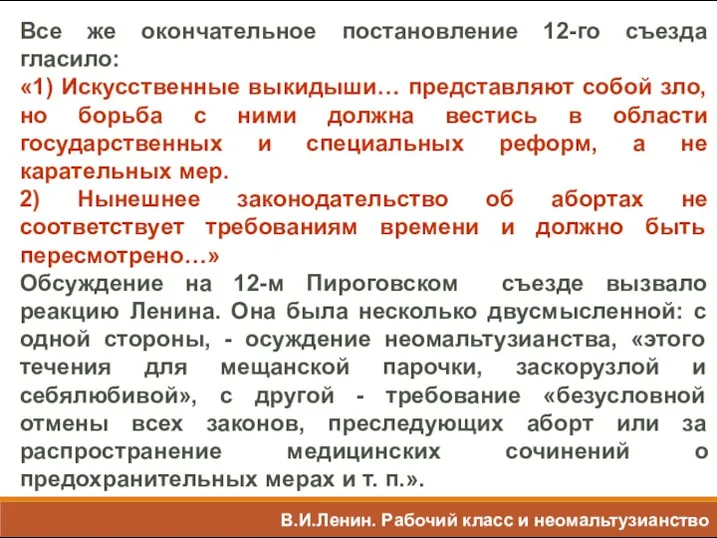 Все же окончательное постановление 12-го съезда гласило:
«1) Искусственные выкидыши… представляют собой зло, но борьба с ними должна вестись в области государственных и специальных реформ, а не карательных мер.
2) Нынешнее законодательство об абортах не соответствует требованиям времени и должно быть пересмотрено…»
Обсуждение на 12-м Пироговском съезде вызвало реакцию Ленина. Она была несколько двусмысленной: с одной стороны, - осуждение неомальтузианства, «этого течения для мещанской парочки, заскорузлой и себялюбивой», с другой - требование «безусловной отмены всех законов, преследующих аборт или за распространение медицинских сочинений о предохранительных мерах и т. п.».

В.И.Ленин. Рабочий класс и неомальтузианство